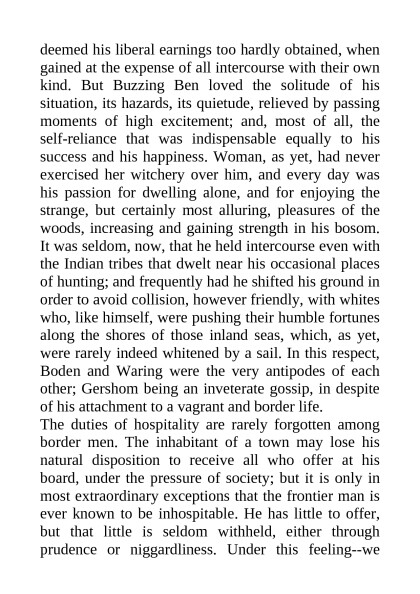 deemed his liberal earnings too hardly obtained, when gained at the expense of all intercourse with their own kind. But Buzzing Ben loved the solitude of his situation, its hazards, its quietude, relieved by passing moments of high excitement; and, most of all, the self-reliance that was indispensable equally to his success and his happiness. Woman, as yet, had never exercised her witchery over him, and every day was his passion for dwelling alone, and for enjoying the strange, but certainly most alluring, pleasures of the woods, increasing and gaining strength in his bosom. It was seldom, now, that he held intercourse even with the Indian tribes that dwelt near his occasional places of hunting; and frequently had he shifted his ground in order to avoid collision, however friendly, with whites who, like himself, were pushing their humble fortunes along the shores of those inland seas, which, as yet, were rarely indeed whitened by a sail. In this respect, Boden and Waring were the very antipodes of each other; Gershom being an inveterate gossip, in despite of his attachment to a vagrant and border life.

The duties of hospitality are rarely forgotten among border men. The inhabitant of a town may lose his natural disposition to receive all who offer at his board, under the pressure of society; but it is only in most extraordinary exceptions that the frontier man is ever known to be inhospitable. He has little to offer, but that little is seldom withheld, either through prudence or niggardliness. Under this feeling--we